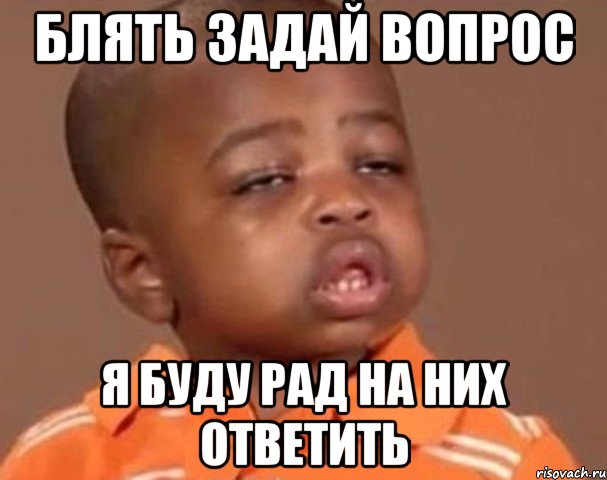 БЛЯТЬ ЗАДАЙ ВОПРОС

Я БУДУ РАД НА НИХ ОТВЕТИТЬ

risovach.ru